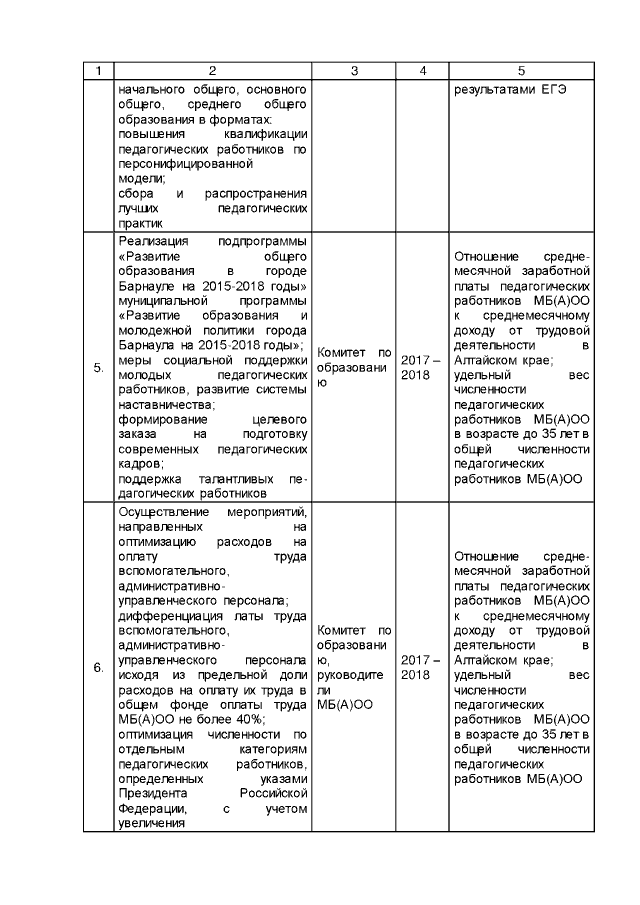 | 1 | 2 | 3 | 4 | 5 |
|---|---|---|---|---|
| | начального общего, основного общего, среднего общего образования в форматах: повышения квалификации педагогических работников по персонифицированной модели; сбора и распространения лучших педагогических практик | | | результатами ЕГЭ |
| 5. | Реализация подпрограммы «Развитие общего образования в городе Барнауле на 2015-2018 годы» муниципальной программы «Развитие образования и молодежной политики города Барнаула на 2015-2018 годы»; меры социальной поддержки молодых педагогических работников, развитие системы наставничества; формирование целевого заказа на подготовку современных педагогических кадров; поддержка талантливых педагогических работников | Комитет по образованию | 2017 – 2018 | Отношение среднемесячной заработной платы педагогических работников МБ(А)ОО к среднемесячному доходу от трудовой деятельности в Алтайском крае; удельный вес численности педагогических работников МБ(А)ОО в возрасте до 35 лет в общей численности педагогических работников МБ(А)ОО |
| 6. | Осуществление мероприятий, направленных на оптимизацию расходов на оплату труда вспомогательного, административно-управленческого персонала; дифференциация латы труда вспомогательного, административно-управленческого персонала исходя из предельной доли расходов на оплату их труда в общем фонде оплаты труда МБ(А)ОО не более 40%; оптимизация численности по отдельным категориям педагогических работников, определенных указами Президента Российской Федерации, с учетом увеличения | Комитет по образованию, руководители МБ(А)ОО | 2017 – 2018 | Отношение среднемесячной заработной платы педагогических работников МБ(А)ОО к среднемесячному доходу от трудовой деятельности в Алтайском крае; удельный вес численности педагогических работников МБ(А)ОО в возрасте до 35 лет в общей численности педагогических работников МБ(А)ОО |